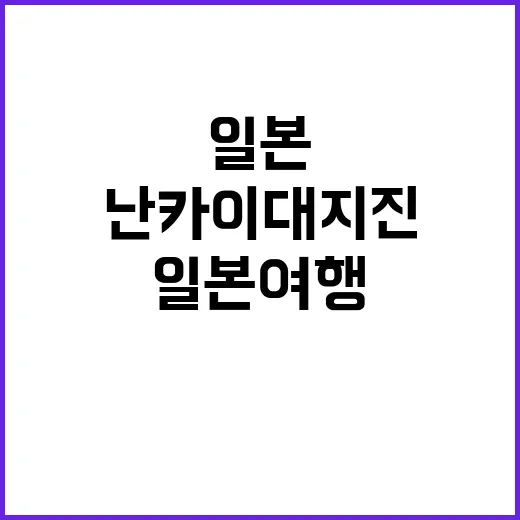 일본
난카이대지진
일본여행